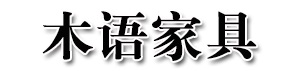 木语家具